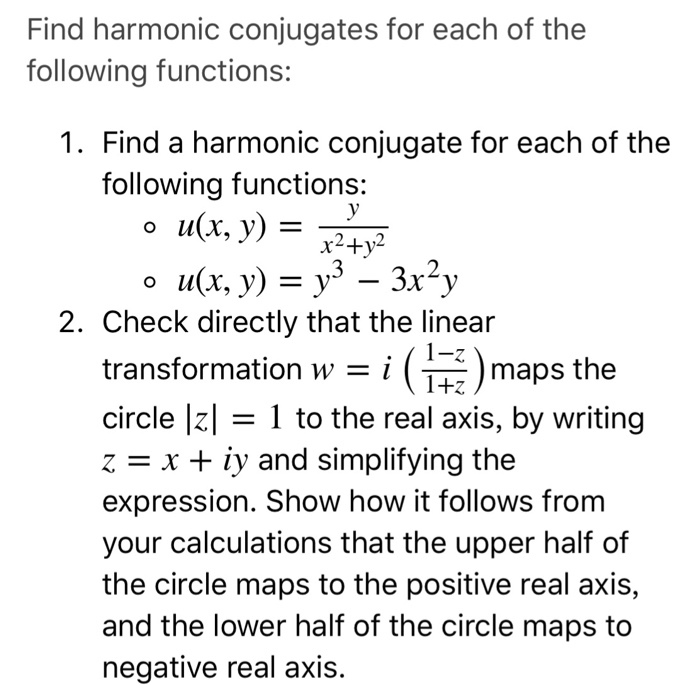 Find harmonic conjugates for each of the following functions:

1. Find a harmonic conjugate for each of the following functions:
◦ $u(x, y) = \frac{y}{x^2+y^2}$
◦ $u(x, y) = y^3 - 3x^2y$

2. Check directly that the linear transformation $w = i\left(\frac{1-z}{1+z}\right)$ maps the circle $|z| = 1$ to the real axis, by writing $z = x + iy$ and simplifying the expression. Show how it follows from your calculations that the upper half of the circle maps to the positive real axis, and the lower half of the circle maps to negative real axis.